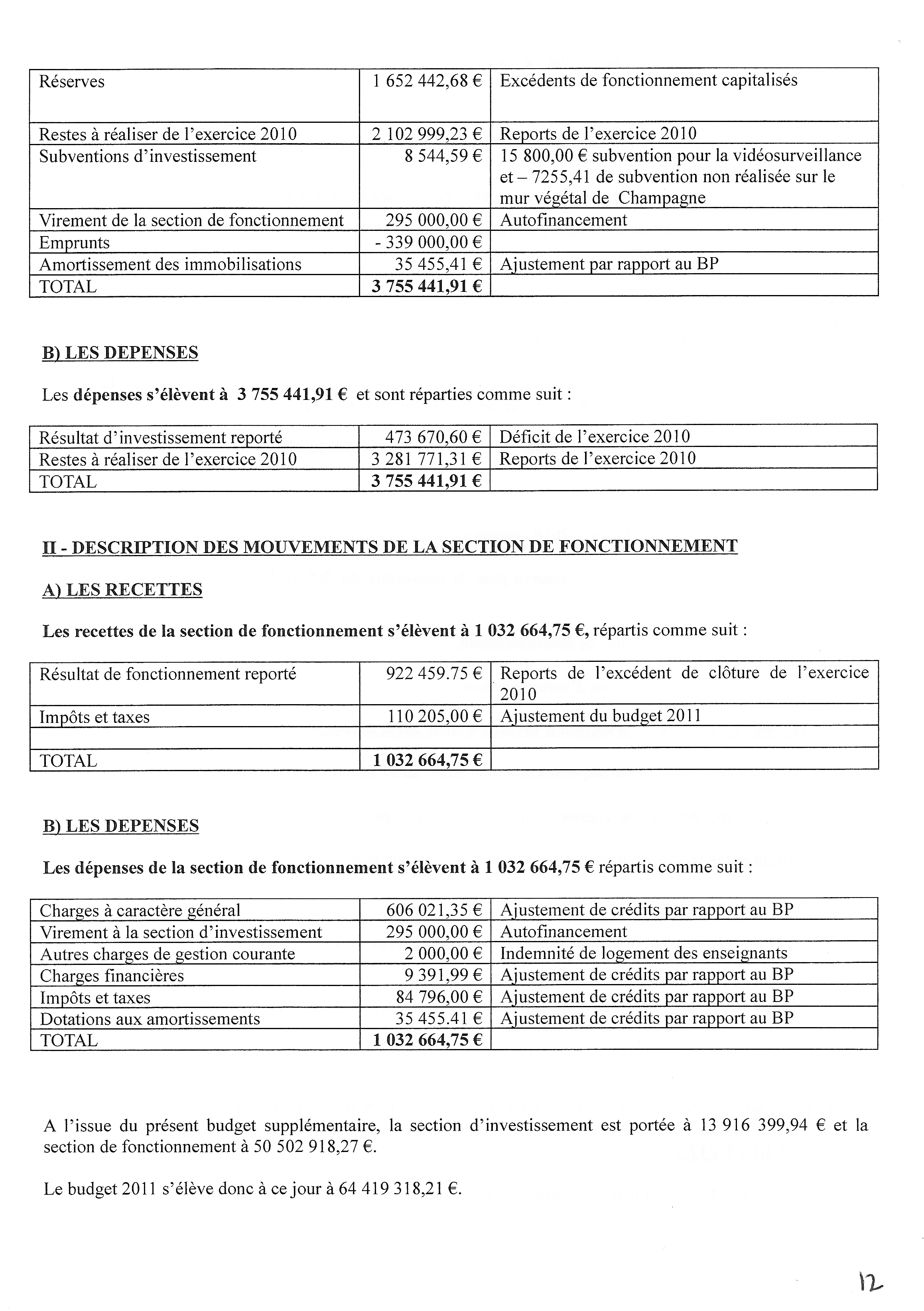 | Réserves | 1 652 442,68 € | Excédents de fonctionnement capitalisés |
|---|---|---|
| Restes à réaliser de l'exercice 2010 | 2 102 999,23 € | Reports de l'exercice 2010 |
| Subventions d'investissement | 8 544,59 € | 15 800,00 € subvention pour la vidéosurveillance et – 7255,41 de subvention non réalisée sur le mur végétal de Champagne |
| Virement de la section de fonctionnement | 295 000,00 € | Autofinancement |
| Emprunts | - 339 000,00 € | |
| Amortissement des immobilisations | 35 455,41 € | Ajustement par rapport au BP |
| TOTAL | 3 755 441,91 € | |

B) LES DEPENSES

Les dépenses s'élèvent à 3 755 441,91 € et sont réparties comme suit :

| Résultat d'investissement reporté | 473 670,60 € | Déficit de l'exercice 2010 |
|---|---|---|
| Restes à réaliser de l'exercice 2010 | 3 281 771,31 € | Reports de l'exercice 2010 |
| TOTAL | 3 755 441,91 € | |

II - DESCRIPTION DES MOUVEMENTS DE LA SECTION DE FONCTIONNEMENT

A) LES RECETTES

Les recettes de la section de fonctionnement s'élèvent à 1 032 664,75 €, répartis comme suit :

| Résultat de fonctionnement reporté | 922 459.75 € | Reports de l'excédent de clôture de l'exercice 2010 |
|---|---|---|
| Impôts et taxes | 110 205,00 € | Ajustement du budget 2011 |
| | | |
| TOTAL | 1 032 664,75 € | |

B) LES DEPENSES

Les dépenses de la section de fonctionnement s'élèvent à 1 032 664,75 € répartis comme suit :

| Charges à caractère général | 606 021,35 € | Ajustement de crédits par rapport au BP |
|---|---|---|
| Virement à la section d'investissement | 295 000,00 € | Autofinancement |
| Autres charges de gestion courante | 2 000,00 € | Indemnité de logement des enseignants |
| Charges financières | 9 391,99 € | Ajustement de crédits par rapport au BP |
| Impôts et taxes | 84 796,00 € | Ajustement de crédits par rapport au BP |
| Dotations aux amortissements | 35 455.41 € | Ajustement de crédits par rapport au BP |
| TOTAL | 1 032 664,75 € | |

A l'issue du présent budget supplémentaire, la section d'investissement est portée à 13 916 399,94 € et la section de fonctionnement à 50 502 918,27 €.

Le budget 2011 s'élève donc à ce jour à 64 419 318,21 €.

12